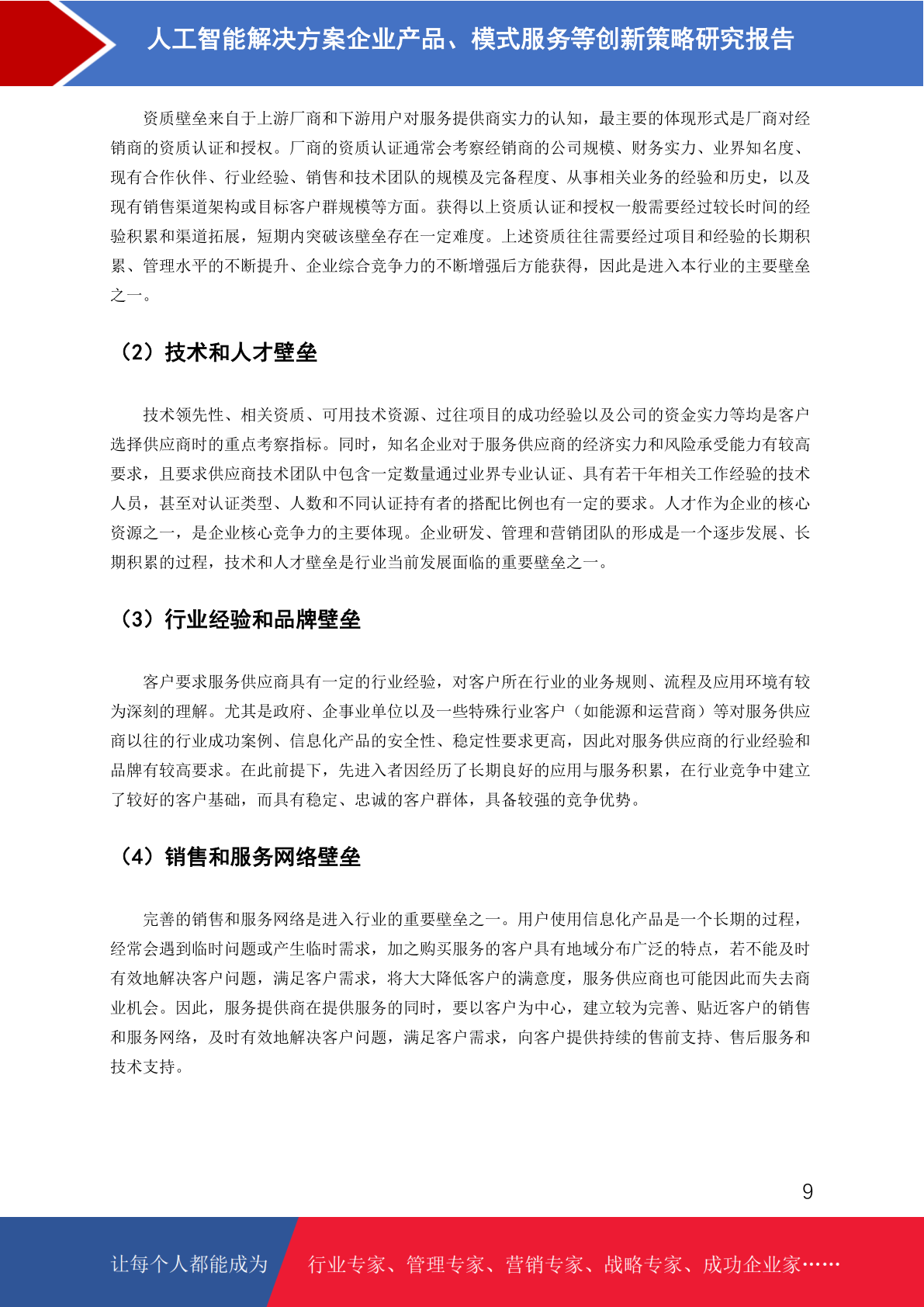 人工智能解决方案企业产品、模式服务等创新策略研究报告

资质壁垒来自于上游厂商和下游用户对服务提供商实力的认知，最主要的体现形式是厂商对经销商的资质认证和授权。厂商的资质认证通常会考察经销商的公司规模、财务实力、业界知名度、现有合作伙伴、行业经验、销售和技术团队的规模及完备程度、从事相关业务的经验和历史，以及现有销售渠道架构或目标客户群规模等方面。获得以上资质认证和授权一般需要经过较长时间的经验积累和渠道拓展，短期内突破该壁垒存在一定难度。上述资质往往需要经过项目和经验的长期积累、管理水平的不断提升、企业综合竞争力的不断增强后方能获得，因此是进入本行业的主要壁垒之一。

（2）技术和人才壁垒

技术领先性、相关资质、可用技术资源、过往项目的成功经验以及公司的资金实力等均是客户选择供应商时的重点考察指标。同时，知名企业对于服务供应商的经济实力和风险承受能力有较高要求，且要求供应商技术团队中包含一定数量通过业界专业认证、具有若干年相关工作经验的技术人员，甚至对认证类型、人数和不同认证持有者的搭配比例也有一定的要求。人才作为企业的核心资源之一，是企业核心竞争力的主要体现。企业研发、管理和营销团队的形成是一个逐步发展、长期积累的过程，技术和人才壁垒是行业当前发展面临的重要壁垒之一。

（3）行业经验和品牌壁垒

客户要求服务供应商具有一定的行业经验，对客户所在行业的业务规则、流程及应用环境有较为深刻的理解。尤其是政府、企事业单位以及一些特殊行业客户（如能源和运营商）等对服务供应商以往的行业成功案例、信息化产品的安全性、稳定性要求更高，因此对服务供应商的行业经验和品牌有较高要求。在此前提下，先进入者因经历了长期良好的应用与服务积累，在行业竞争中建立了较好的客户基础，而具有稳定、忠诚的客户群体，具备较强的竞争优势。

（4）销售和服务网络壁垒

完善的销售和服务网络是进入行业的重要壁垒之一。用户使用信息化产品是一个长期的过程，经常会遇到临时问题或产生临时需求，加之购买服务的客户具有地域分布广泛的特点，若不能及时有效地解决客户问题，满足客户需求，将大大降低客户的满意度，服务供应商也可能因此而失去商业机会。因此，服务提供商在提供服务的同时，要以客户为中心，建立较为完善、贴近客户的销售和服务网络，及时有效地解决客户问题，满足客户需求，向客户提供持续的售前支持、售后服务和技术支持。

9

让每个人都能成为 行业专家、管理专家、营销专家、战略专家、成功企业家……